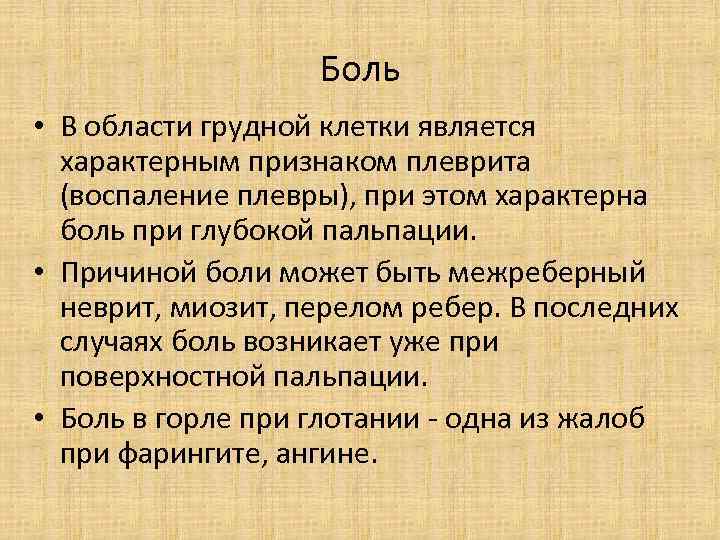 Боль

• В области грудной клетки является характерным признаком плеврита (воспаление плевры), при этом характерна боль при глубокой пальпации.

• Причиной боли может быть межреберный неврит, миозит, перелом ребер. В последних случаях боль возникает уже при поверхностной пальпации.

• Боль в горле при глотании - одна из жалоб при фарингите, ангине.